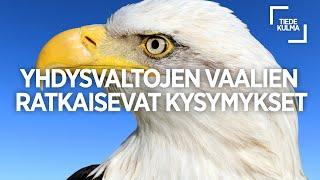 TIEDE
KULMA

YHDYSVALTOJEN VAALIEN
RATKAISEVAT KYSYMYKSET